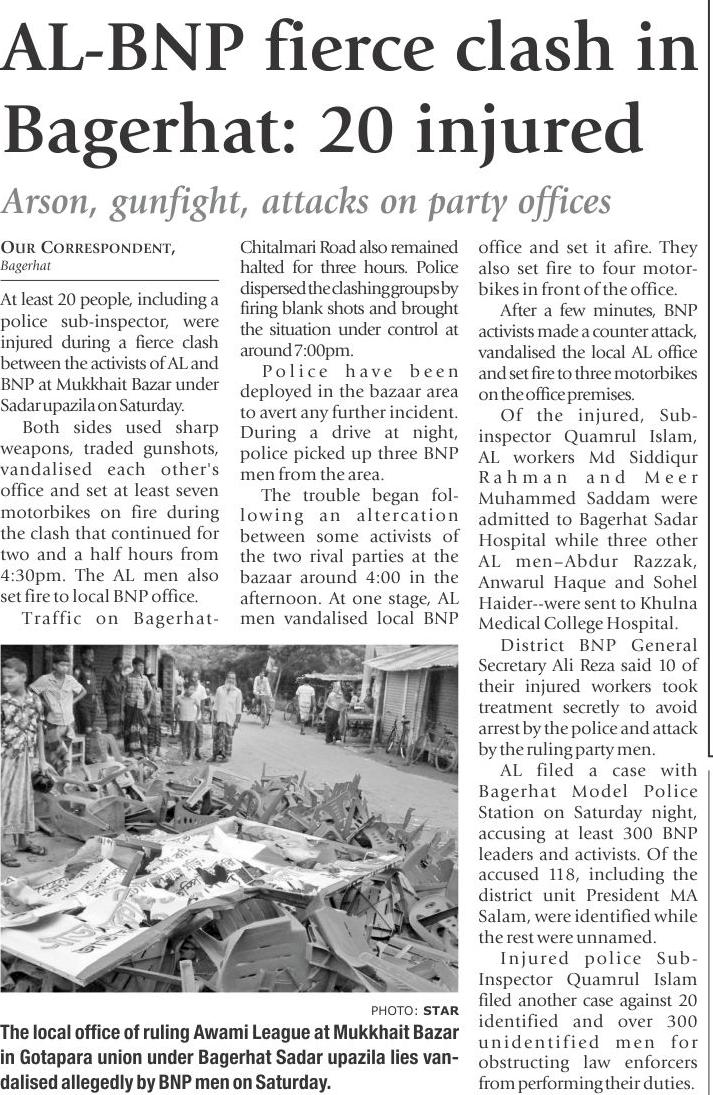 AL-BNP fierce clash in Bagerhat: 20 injured

Arson, gunfight, attacks on party offices

OUR CORRESPONDENT, Bagerhat

At least 20 people, including a police sub-inspector, were injured during a fierce clash between the activists of AL and BNP at Mukkhait Bazar under Sadar upazila on Saturday.

Both sides used sharp weapons, traded gunshots, vandalised each other's office and set at least seven motorbikes on fire during the clash that continued for two and a half hours from 4:30pm. The AL men also set fire to local BNP office.

Traffic on Bagerhat-Chitalmari Road also remained halted for three hours. Police dispersed the clashing groups by firing blank shots and brought the situation under control at around 7:00pm.

Police have been deployed in the bazaar area to avert any further incident. During a drive at night, police picked up three BNP men from the area.

The trouble began following an altercation between some activists of the two rival parties at the bazaar around 4:00 in the afternoon. At one stage, AL men vandalised local BNP office and set it afire. They also set fire to four motorbikes in front of the office.

After a few minutes, BNP activists made a counter attack, vandalised the local AL office and set fire to three motorbikes on the office premises.

Of the injured, Sub-inspector Quamrul Islam, AL workers Md Siddiqur Rahman and Meer Muhammed Saddam were admitted to Bagerhat Sadar Hospital while three other AL men–Abdur Razzak, Anwarul Haque and Sohel Haider--were sent to Khulna Medical College Hospital.

District BNP General Secretary Ali Reza said 10 of their injured workers took treatment secretly to avoid arrest by the police and attack by the ruling party men.

AL filed a case with Bagerhat Model Police Station on Saturday night, accusing at least 300 BNP leaders and activists. Of the accused 118, including the district unit President MA Salam, were identified while the rest were unnamed.

Injured police Sub-Inspector Quamrul Islam filed another case against 20 identified and over 300 unidentified men for obstructing law enforcers from performing their duties.

PHOTO: STAR

The local office of ruling Awami League at Mukkhait Bazar in Gotapara union under Bagerhat Sadar upazila lies vandalised allegedly by BNP men on Saturday.